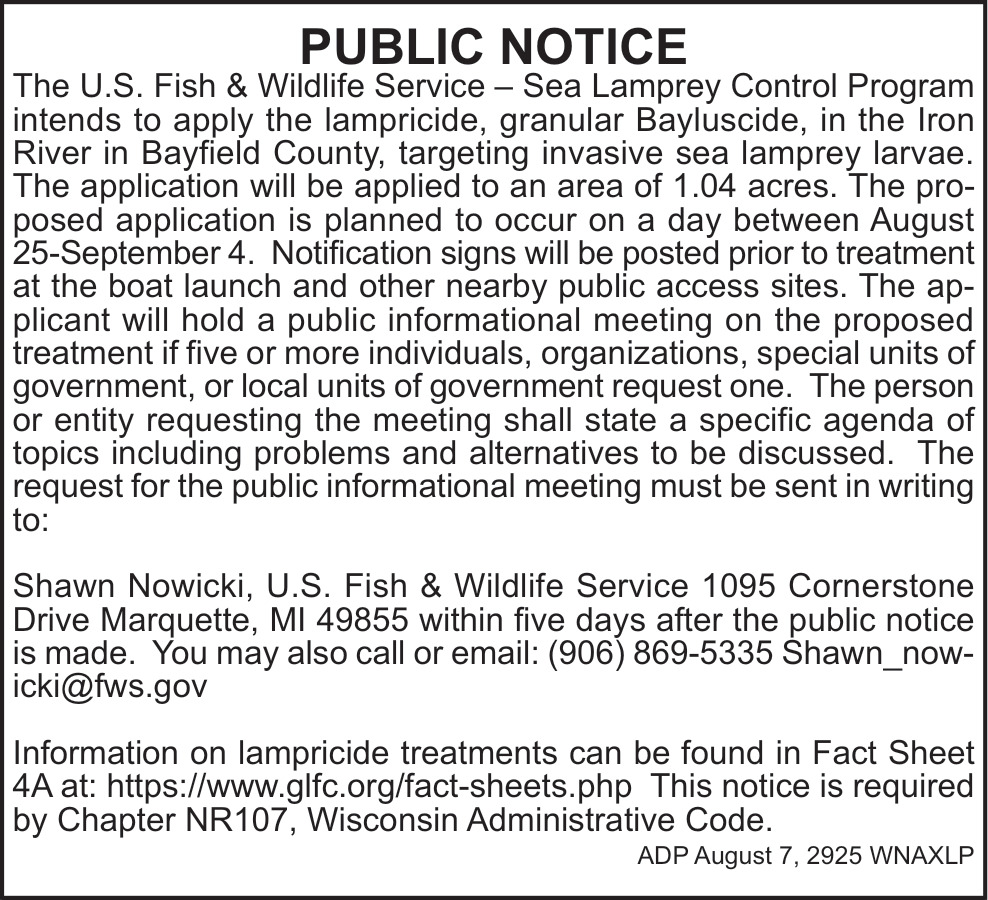 PUBLIC NOTICE

The U.S. Fish & Wildlife Service – Sea Lamprey Control Program intends to apply the lampricide, granular Bayluscide, in the Iron River in Bayfield County, targeting invasive sea lamprey larvae. The application will be applied to an area of 1.04 acres. The proposed application is planned to occur on a day between August 25-September 4. Notification signs will be posted prior to treatment at the boat launch and other nearby public access sites. The applicant will hold a public informational meeting on the proposed treatment if five or more individuals, organizations, special units of government, or local units of government request one. The person or entity requesting the meeting shall state a specific agenda of topics including problems and alternatives to be discussed. The request for the public informational meeting must be sent in writing to:

Shawn Nowicki, U.S. Fish & Wildlife Service 1095 Cornerstone Drive Marquette, MI 49855 within five days after the public notice is made. You may also call or email: (906) 869-5335 Shawn_nowicki@fws.gov

Information on lampricide treatments can be found in Fact Sheet 4A at: https://www.glfc.org/fact-sheets.php This notice is required by Chapter NR107, Wisconsin Administrative Code.

ADP August 7, 2925 WNAXLP